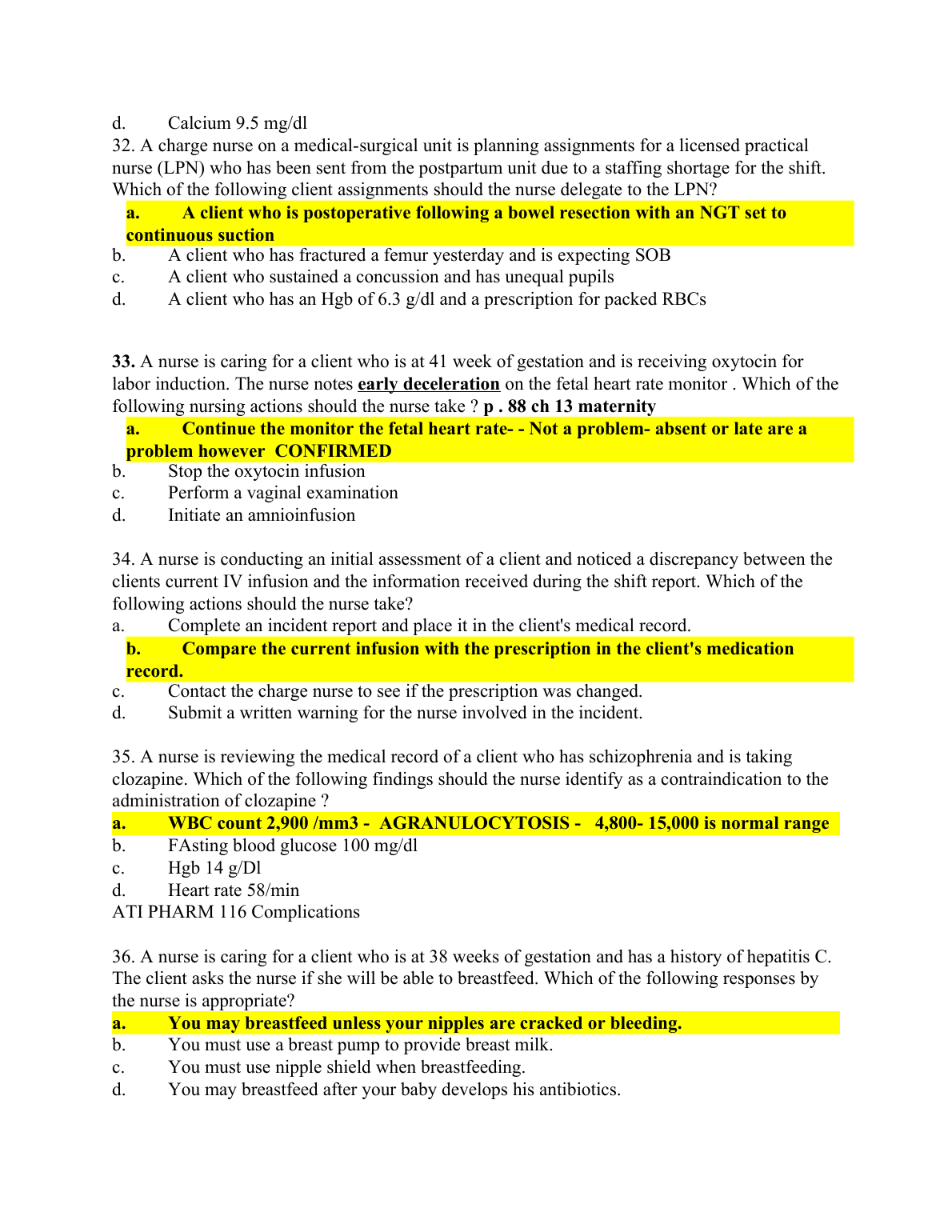 d. Calcium 9.5 mg/dl
32. A charge nurse on a medical-surgical unit is planning assignments for a licensed practical nurse (LPN) who has been sent from the postpartum unit due to a staffing shortage for the shift. Which of the following client assignments should the nurse delegate to the LPN?
a. A client who is postoperative following a bowel resection with an NGT set to continuous suction
b. A client who has fractured a femur yesterday and is expecting SOB
c. A client who sustained a concussion and has unequal pupils
d. A client who has an Hgb of 6.3 g/dl and a prescription for packed RBCs

33. A nurse is caring for a client who is at 41 week of gestation and is receiving oxytocin for labor induction. The nurse notes early deceleration on the fetal heart rate monitor . Which of the following nursing actions should the nurse take ? p . 88 ch 13 maternity
a. Continue the monitor the fetal heart rate- - Not a problem- absent or late are a problem however CONFIRMED
b. Stop the oxytocin infusion
c. Perform a vaginal examination
d. Initiate an amnioinfusion

34. A nurse is conducting an initial assessment of a client and noticed a discrepancy between the clients current IV infusion and the information received during the shift report. Which of the following actions should the nurse take?
a. Complete an incident report and place it in the client's medical record.
b. Compare the current infusion with the prescription in the client's medication record.
c. Contact the charge nurse to see if the prescription was changed.
d. Submit a written warning for the nurse involved in the incident.

35. A nurse is reviewing the medical record of a client who has schizophrenia and is taking clozapine. Which of the following findings should the nurse identify as a contraindication to the administration of clozapine ?
a. WBC count 2,900 /mm3 - AGRANULOCYTOSIS - 4,800- 15,000 is normal range
b. FAsting blood glucose 100 mg/dl
c. Hgb 14 g/Dl
d. Heart rate 58/min
ATI PHARM 116 Complications

36. A nurse is caring for a client who is at 38 weeks of gestation and has a history of hepatitis C. The client asks the nurse if she will be able to breastfeed. Which of the following responses by the nurse is appropriate?
a. You may breastfeed unless your nipples are cracked or bleeding.
b. You must use a breast pump to provide breast milk.
c. You must use nipple shield when breastfeeding.
d. You may breastfeed after your baby develops his antibiotics.